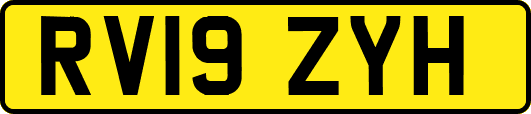 RV19 ZYH